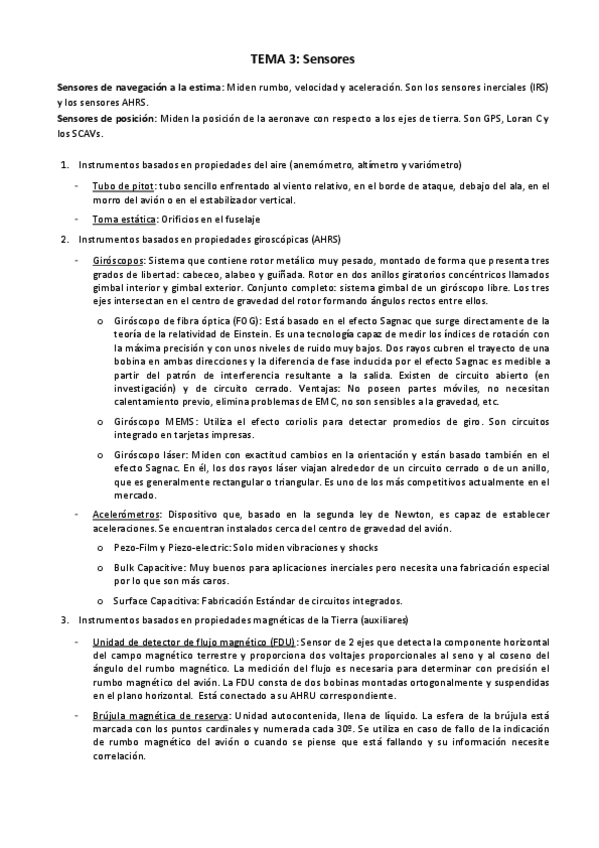 TEMA 3: Sensores

Sensores de navegación a la estima: Miden rumbo, velocidad y aceleración. Son los sensores inerciales (IRS) y los sensores AHRS.
Sensores de posición: Miden la posición de la aeronave con respecto a los ejes de tierra. Son GPS, Loran C y los SCAVs.

1. Instrumentos basados en propiedades del aire (anemómetro, altímetro y variómetro)

- Tubo de pitot: tubo sencillo enfrentado al viento relativo, en el borde de ataque, debajo del ala, en el morro del avión o en el estabilizador vertical.

- Toma estática: Orificios en el fuselaje

2. Instrumentos basados en propiedades giroscópicas (AHRS)

- Giróscopos: Sistema que contiene rotor metálico muy pesado, montado de forma que presenta tres grados de libertad: cabeceo, alabeo y guiñada. Rotor en dos anillos giratorios concéntricos llamados gimbal interior y gimbal exterior. Conjunto completo: sistema gimbal de un giróscopo libre. Los tres ejes intersectan en el centro de gravedad del rotor formando ángulos rectos entre ellos.

o Giróscopo de fibra óptica (FOG): Está basado en el efecto Sagnac que surge directamente de la teoría de la relatividad de Einstein. Es una tecnología capaz de medir los índices de rotación con la máxima precisión y con unos niveles de ruido muy bajos. Dos rayos cubren el trayecto de una bobina en ambas direcciones y la diferencia de fase inducida por el efecto Sagnac es medible a partir del patrón de interferencia resultante a la salida. Existen de circuito abierto (en investigación) y de circuito cerrado. Ventajas: No poseen partes móviles, no necesitan calentamiento previo, elimina problemas de EMC, no son sensibles a la gravedad, etc.

o Giróscopo MEMS: Utiliza el efecto coriolis para detectar promedios de giro. Son circuitos integrado en tarjetas impresas.

o Giróscopo láser: Miden con exactitud cambios en la orientación y están basado también en el efecto Sagnac. En él, los dos rayos láser viajan alrededor de un circuito cerrado o de un anillo, que es generalmente rectangular o triangular. Es uno de los más competitivos actualmente en el mercado.

- Acelerómetros: Dispositivo que, basado en la segunda ley de Newton, es capaz de establecer aceleraciones. Se encuentran instalados cerca del centro de gravedad del avión.

o Pezo-Film y Piezo-electric: Solo miden vibraciones y shocks

o Bulk Capacitive: Muy buenos para aplicaciones inerciales pero necesita una fabricación especial por lo que son más caros.

o Surface Capacitiva: Fabricación Estándar de circuitos integrados.

3. Instrumentos basados en propiedades magnéticas de la Tierra (auxiliares)

- Unidad de detector de flujo magnético (FDU): Sensor de 2 ejes que detecta la componente horizontal del campo magnético terrestre y proporciona dos voltajes proporcionales al seno y al coseno del ángulo del rumbo magnético. La medición del flujo es necesaria para determinar con precisión el rumbo magnético del avión. La FDU consta de dos bobinas montadas ortogonalmente y suspendidas en el plano horizontal. Está conectado a su AHRU correspondiente.

- Brújula magnética de reserva: Unidad autocontenida, llena de líquido. La esfera de la brújula está marcada con los puntos cardinales y numerada cada 30º. Se utiliza en caso de fallo de la indicación de rumbo magnético del avión o cuando se piense que está fallando y su información necesite correlación.